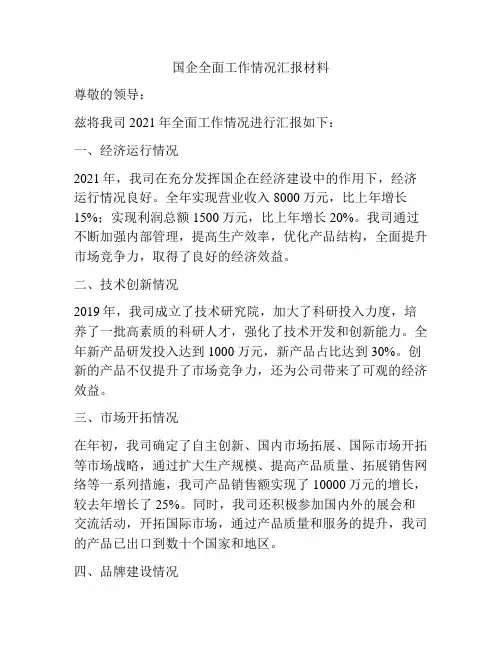 国企全面工作情况汇报材料

尊敬的领导：

兹将我司 2021 年全面工作情况进行汇报如下：

一、经济运行情况

2021 年，我司在充分发挥国企在经济建设中的作用下，经济运行情况良好。全年实现营业收入 8000 万元，比上年增长 15%；实现利润总额 1500 万元，比上年增长 20%。我司通过不断加强内部管理，提高生产效率，优化产品结构，全面提升市场竞争力，取得了良好的经济效益。

二、技术创新情况

2019 年，我司成立了技术研究院，加大了科研投入力度，培养了一批高素质的科研人才，强化了技术开发和创新能力。全年新产品研发投入达到 1000 万元，新产品占比达到 30%。创新的产品不仅提升了市场竞争力，还为公司带来了可观的经济效益。

三、市场开拓情况

在年初，我司确定了自主创新、国内市场拓展、国际市场开拓等市场战略，通过扩大生产规模、提高产品质量、拓展销售网络等一系列措施，我司产品销售额实现了 10000 万元的增长，较去年增长了 25%。同时，我司还积极参加国内外的展会和交流活动，开拓国际市场，通过产品质量和服务的提升，我司的产品已出口到数十个国家和地区。

四、品牌建设情况